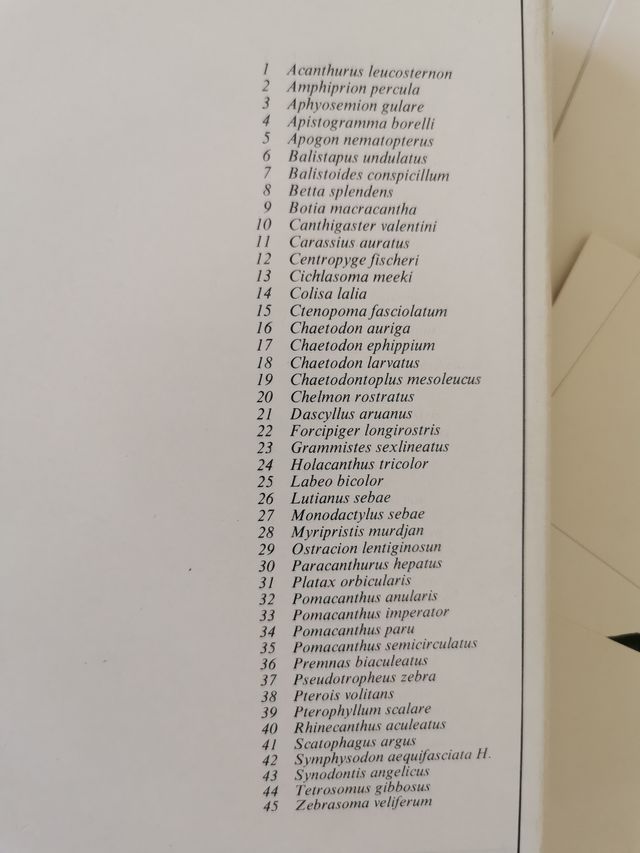 1 Acanthurus leucosternon
2 Amphiprion percula
3 Aphyosemion gulare
4 Apistogramma borelli
5 Apogon nematopterus
6 Balistapus undulatus
7 Balistoides conspicillum
8 Betta splendens
9 Botia macracantha
10 Canthigaster valentini
11 Carassius auratus
12 Centropyge fischeri
13 Cichlasoma meeki
14 Colisa lalia
15 Ctenopoma fasciolatum
16 Chaetodon auriga
17 Chaetodon ephippium
18 Chaetodon larvatus
19 Chaetodontoplus mesoleucus
20 Chelmon rostratus
21 Dascyllus aruanus
22 Forcipiger longirostris
23 Grammistes sexlineatus
24 Holacanthus tricolor
25 Labeo bicolor
26 Lutianus sebae
27 Monodactylus sebae
28 Myripristis murdjan
29 Ostracion lentiginosun
30 Paracanthurus hepatus
31 Platax orbicularis
32 Pomacanthus anularis
33 Pomacanthus imperator
34 Pomacanthus paru
35 Pomacanthus semicirculatus
36 Premnas biaculeatus
37 Pseudotropheus zebra
38 Pterois volitans
39 Pterophyllum scalare
40 Rhinecanthus aculeatus
41 Scatophagus argus
42 Symphysodon aequifasciata H.
43 Synodontis angelicus
44 Tetrosomus gibbosus
45 Zebrasoma veliferum